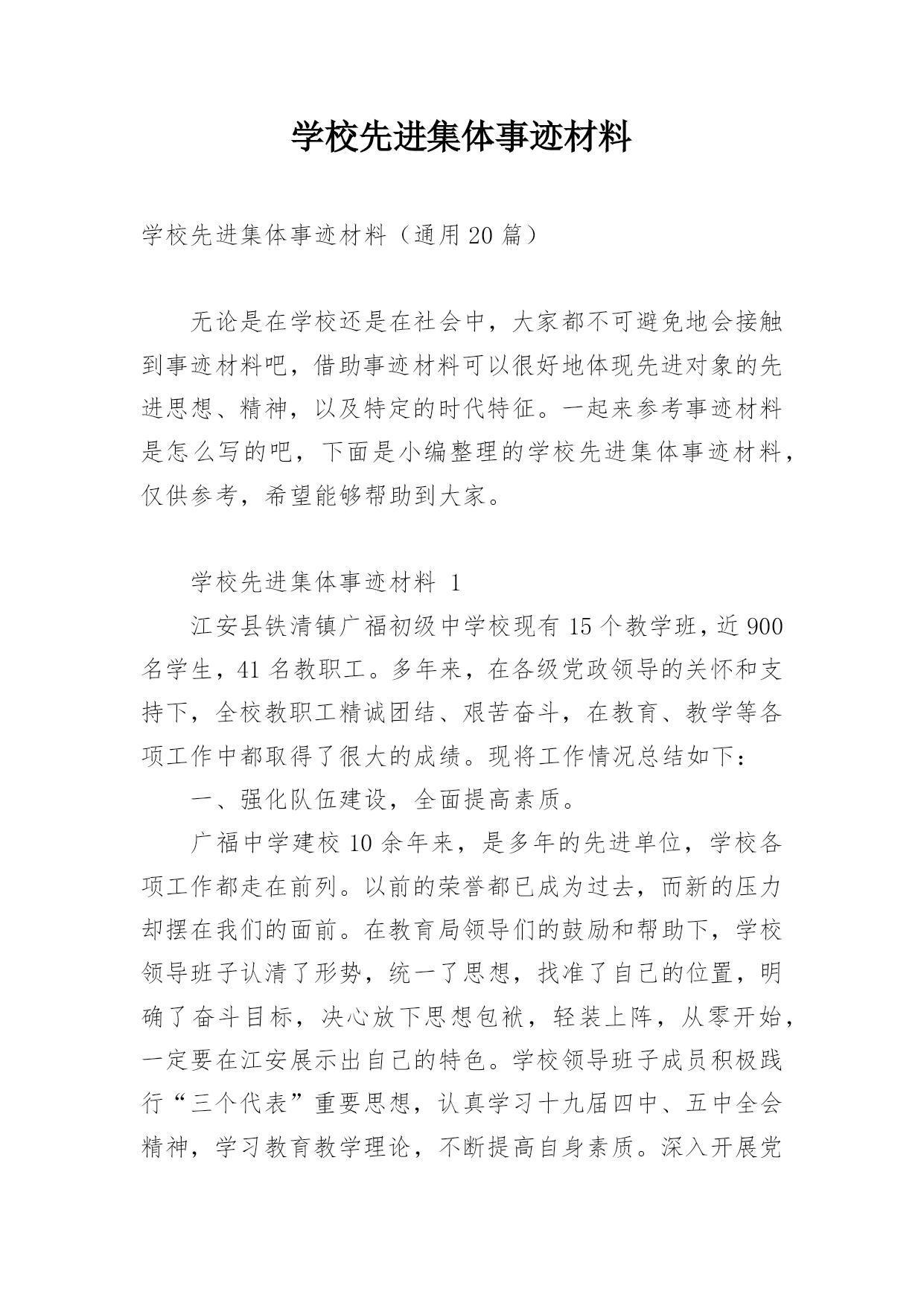 学校先进集体事迹材料

学校先进集体事迹材料（通用20篇）

无论是在学校还是在社会中，大家都不可避免地会接触到事迹材料吧，借助事迹材料可以很好地体现先进对象的先进思想、精神，以及特定的时代特征。一起来参考事迹材料是怎么写的吧，下面是小编整理的学校先进集体事迹材料，仅供参考，希望能够帮助到大家。

学校先进集体事迹材料 1

江安县铁清镇广福初级中学校现有15个教学班，近900名学生，41名教职工。多年来，在各级党政领导的关怀和支持下，全校教职工精诚团结、艰苦奋斗，在教育、教学等各项工作中都取得了很大的成绩。现将工作情况总结如下：

一、强化队伍建设，全面提高素质。

广福中学建校10余年来，是多年的先进单位，学校各项工作都走在前列。以前的荣誉都已成为过去，而新的压力却摆在我们的面前。在教育局领导们的鼓励和帮助下，学校领导班子认清了形势，统一了思想，找准了自己的位置，明确了奋斗目标，决心放下思想包袱，轻装上阵，从零开始，一定要在江安展示出自己的特色。学校领导班子成员积极践行“三个代表”重要思想，认真学习十九届四中、五中全会精神，学习教育教学理论，不断提高自身素质。深入开展党